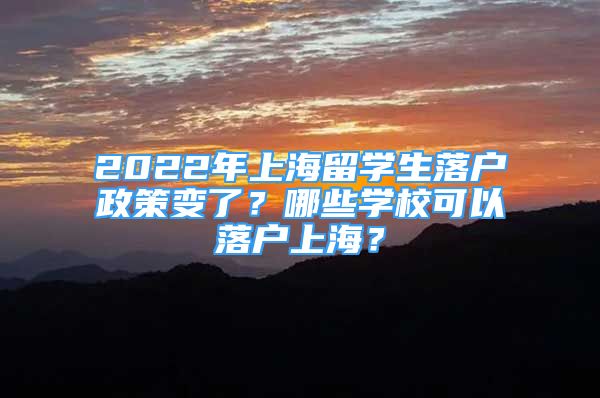 2022年上海留学生落户政策变了？哪些学校可以落户上海？